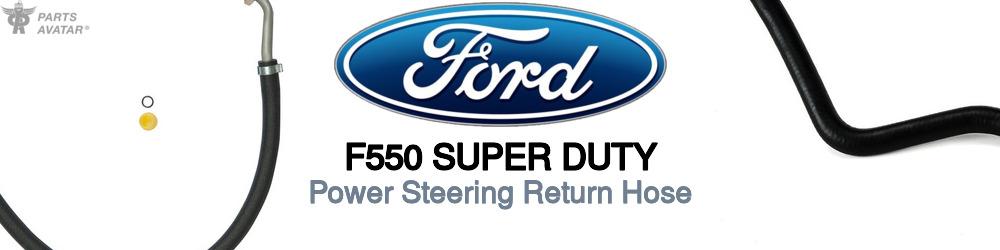 PARTS AVATAR®

Ford

F550 SUPER DUTY

Power Steering Return Hose